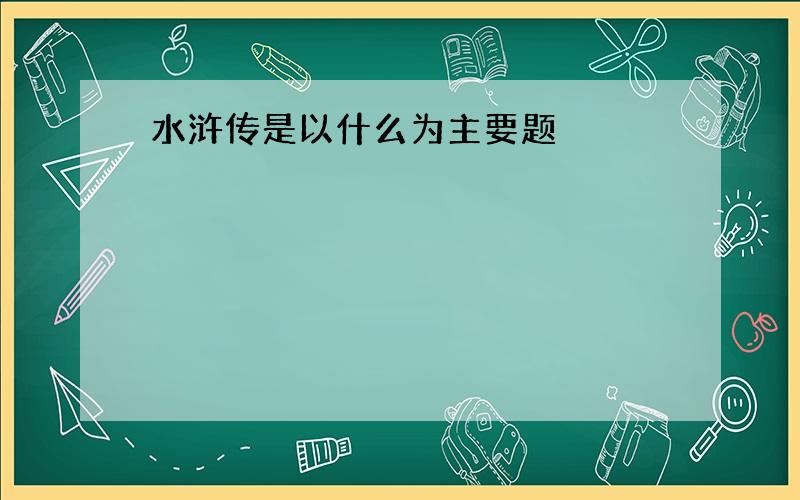 水浒传是以什么为主要题